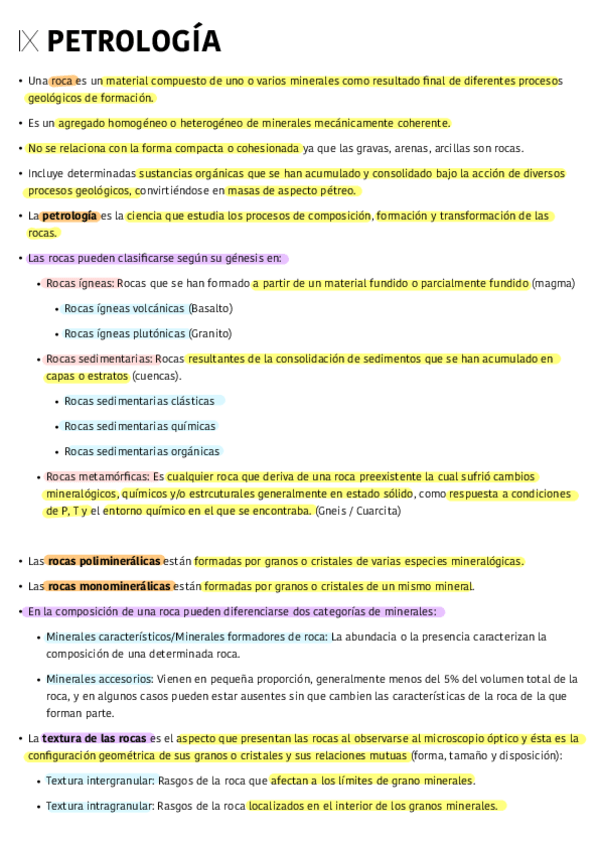 IX PETROLOGÍA

• Una roca es un material compuesto de uno o varios minerales como resultado final de diferentes procesos geológicos de formación.

• Es un agregado homogéneo o heterogéneo de minerales mecánicamente coherente.

• No se relaciona con la forma compacta o cohesionada ya que las gravas, arenas, arcillas son rocas.

• Incluye determinadas sustancias orgánicas que se han acumulado y consolidado bajo la acción de diversos procesos geológicos, convirtiéndose en masas de aspecto pétreo.

• La petrología es la ciencia que estudia los procesos de composición, formación y transformación de las rocas.

• Las rocas pueden clasificarse según su génesis en:

• Rocas ígneas: Rocas que se han formado a partir de un material fundido o parcialmente fundido (magma)

• Rocas ígneas volcánicas (Basalto)

• Rocas ígneas plutónicas (Granito)

• Rocas sedimentarias: Rocas resultantes de la consolidación de sedimentos que se han acumulado en capas o estratos (cuencas).

• Rocas sedimentarias clásticas

• Rocas sedimentarias químicas

• Rocas sedimentarias orgánicas

• Rocas metamórficas: Es cualquier roca que deriva de una roca preexistente la cual sufrió cambios mineralógicos, químicos y/o estrcuturales generalmente en estado sólido, como respuesta a condiciones de P, T y el entorno químico en el que se encontraba. (Gneis / Cuarcita)

• Las rocas poliminerálicas están formadas por granos o cristales de varias especies mineralógicas.

• Las rocas monominerálicas están formadas por granos o cristales de un mismo mineral.

• En la composición de una roca pueden diferenciarse dos categorías de minerales:

• Minerales característicos/Minerales formadores de roca: La abundacia o la presencia caracterizan la composición de una determinada roca.

• Minerales accesorios: Vienen en pequeña proporción, generalmente menos del 5% del volumen total de la roca, y en algunos casos pueden estar ausentes sin que cambien las características de la roca de la que forman parte.

• La textura de las rocas es el aspecto que presentan las rocas al observarse al microscopio óptico y ésta es la configuración geométrica de sus granos o cristales y sus relaciones mutuas (forma, tamaño y disposición):

• Textura intergranular: Rasgos de la roca que afectan a los límites de grano minerales.

• Textura intragranular: Rasgos de la roca localizados en el interior de los granos minerales.